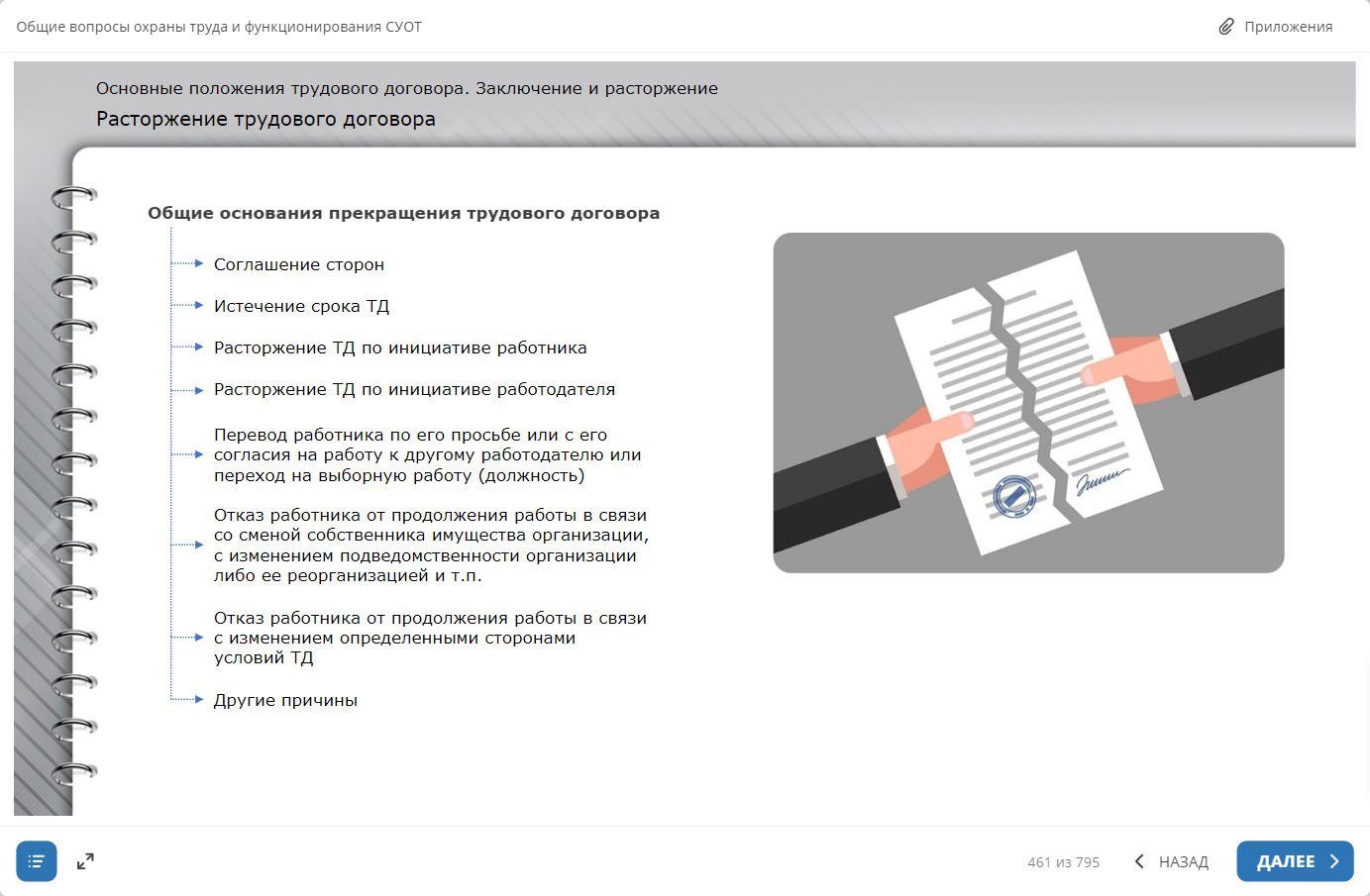 Общие вопросы охраны труда и функционирования СУОТ

Приложения

Основные положения трудового договора. Заключение и расторжение

Расторжение трудового договора

Общие основания прекращения трудового договора

Соглашение сторон

Истечение срока ТД

Расторжение ТД по инициативе работника

Расторжение ТД по инициативе работодателя

Перевод работника по его просьбе или с его согласия на работу к другому работодателю или переход на выборную работу (должность)

Отказ работника от продолжения работы в связи со сменой собственника имущества организации, с изменением подведомственности организации либо ее реорганизацией и т.п.

Отказ работника от продолжения работы в связи с изменением определенными сторонами условий ТД

Другие причины

461 из 795

НАЗАД

ДАЛЕЕ